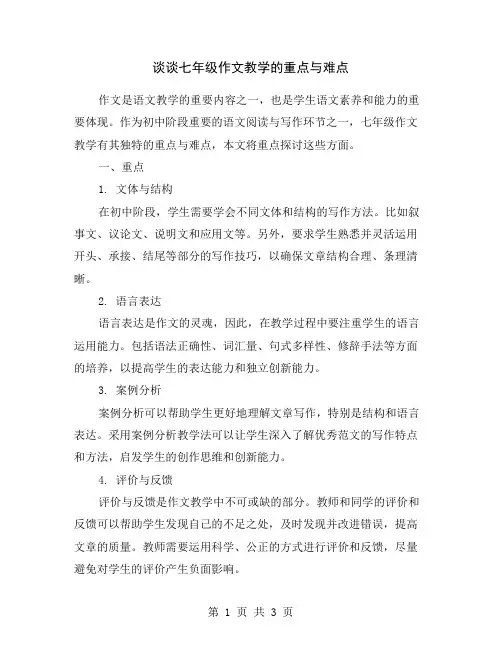 谈谈七年级作文教学的重点与难点

作文是语文教学的重要内容之一，也是学生语文素养和能力的重要体现。作为初中阶段重要的语文阅读与写作环节之一，七年级作文教学有其独特的重点与难点，本文将重点探讨这些方面。

一、重点

1. 文体与结构

在初中阶段，学生需要学会不同文体和结构的写作方法。比如叙事文、议论文、说明文和应用文等。另外，要求学生熟悉并灵活运用开头、承接、结尾等部分的写作技巧，以确保文章结构合理、条理清晰。

2. 语言表达

语言表达是作文的灵魂，因此，在教学过程中要注重学生的语言运用能力。包括语法正确性、词汇量、句式多样性、修辞手法等方面的培养，以提高学生的表达能力和独立创新能力。

3. 案例分析

案例分析可以帮助学生更好地理解文章写作，特别是结构和语言表达。采用案例分析教学法可以让学生深入了解优秀范文的写作特点和方法，启发学生的创作思维和创新能力。

4. 评价与反馈

评价与反馈是作文教学中不可或缺的部分。教师和同学的评价和反馈可以帮助学生发现自己的不足之处，及时发现并改进错误，提高文章的质量。教师需要运用科学、公正的方式进行评价和反馈，尽量避免对学生的评价产生负面影响。

第 1 页 共 3 页